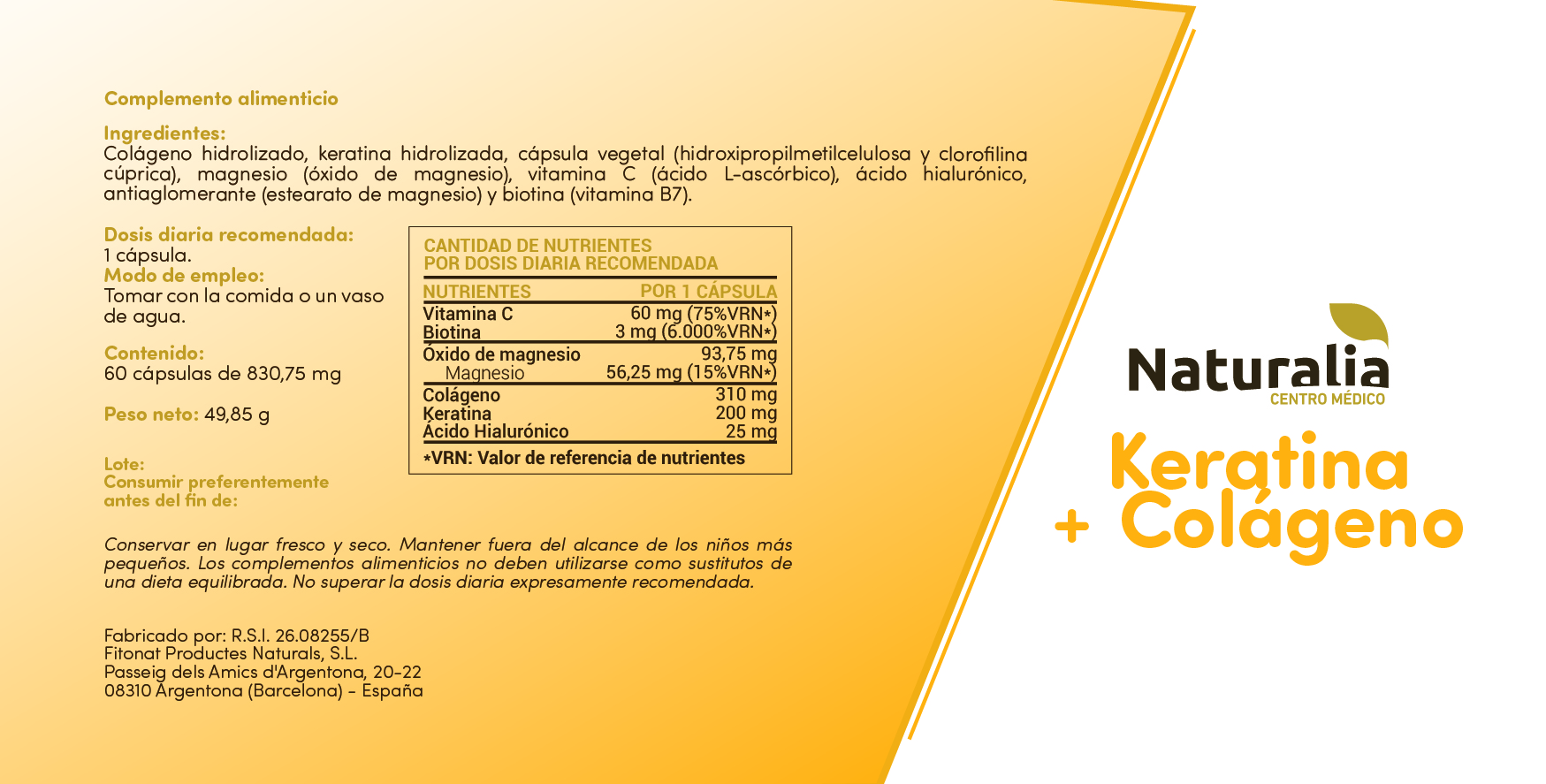 Complemento alimenticio

Ingredientes:
Colágeno hidrolizado, keratina hidrolizada, cápsula vegetal (hidroxipropilmetilcelulosa y clorofilina cúprica), magnesio (óxido de magnesio), vitamina C (ácido L-ascórbico), ácido hialurónico, antiaglomerante (estearato de magnesio) y biotina (vitamina B7).

Dosis diaria recomendada:
1 cápsula.
Modo de empleo:
Tomar con la comida o un vaso de agua.

Contenido:
60 cápsulas de 830,75 mg

Peso neto: 49,85 g

Lote:
Consumir preferentemente antes del fin de:

CANTIDAD DE NUTRIENTES
POR DOSIS DIARIA RECOMENDADA

| NUTRIENTES | POR 1 CÁPSULA |
|---|---|
| Vitamina C | 60 mg (75%VRN*) |
| Biotina | 3 mg (6.000%VRN*) |
| Óxido de magnesio | 93,75 mg |
| Magnesio | 56,25 mg (15%VRN*) |
| Colágeno | 310 mg |
| Keratina | 200 mg |
| Ácido Hialurónico | 25 mg |

*VRN: Valor de referencia de nutrientes

Conservar en lugar fresco y seco. Mantener fuera del alcance de los niños más pequeños. Los complementos alimenticios no deben utilizarse como sustitutos de una dieta equilibrada. No superar la dosis diaria expresamente recomendada.

Fabricado por: R.S.I. 26.08255/B
Fitonat Productes Naturals, S.L.
Passeig dels Amics d'Argentona, 20-22
08310 Argentona (Barcelona) - España

Naturalia
CENTRO MÉDICO

Keratina
+ Colágeno